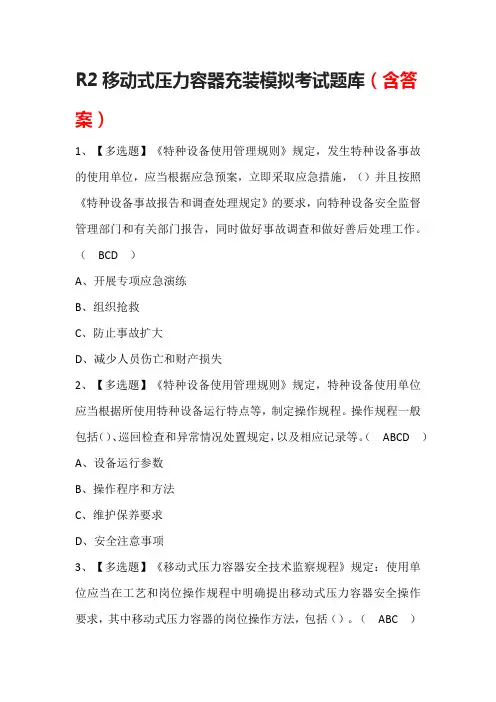 R2 移动式压力容器充装模拟考试题库（含答案）

1、【多选题】《特种设备使用管理规则》规定，发生特种设备事故的使用单位，应当根据应急预案，立即采取应急措施，（）并且按照《特种设备事故报告和调查处理规定》的要求，向特种设备安全监督管理部门和有关部门报告，同时做好事故调查和做好善后处理工作。（ BCD ）

A、开展专项应急演练

B、组织抢救

C、防止事故扩大

D、减少人员伤亡和财产损失

2、【多选题】《特种设备使用管理规则》规定，特种设备使用单位应当根据所使用特种设备运行特点等，制定操作规程。操作规程一般包括()、巡回检查和异常情况处置规定，以及相应记录等。（ ABCD ）

A、设备运行参数

B、操作程序和方法

C、维护保养要求

D、安全注意事项

3、【多选题】《移动式压力容器安全技术监察规程》规定：使用单位应当在工艺和岗位操作规程中明确提出移动式压力容器安全操作要求，其中移动式压力容器的岗位操作方法，包括（）。（ ABC ）